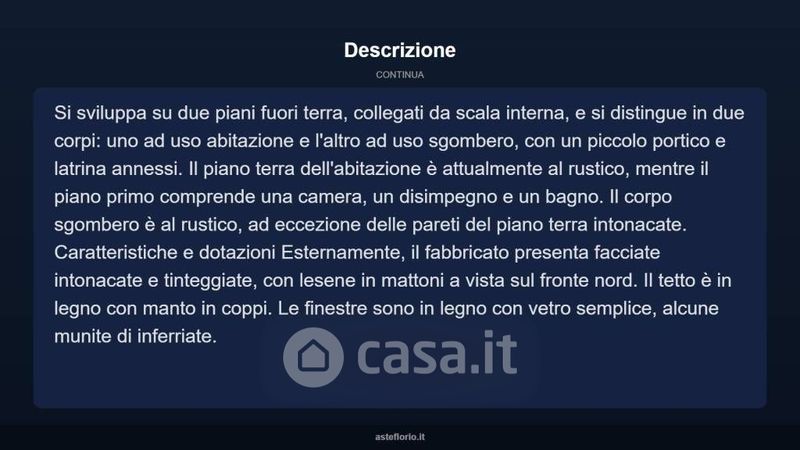 Descrizione

CONTINUA

Si sviluppa su due piani fuori terra, collegati da scala interna, e si distingue in due corpi: uno ad uso abitazione e l'altro ad uso sgombero, con un piccolo portico e latrina annessi. Il piano terra dell'abitazione è attualmente al rustico, mentre il piano primo comprende una camera, un disimpegno e un bagno. Il corpo sgombero è al rustico, ad eccezione delle pareti del piano terra intonacate. Caratteristiche e dotazioni Esternamente, il fabbricato presenta facciate intonacate e tinteggiate, con lesene in mattoni a vista sul fronte nord. Il tetto è in legno con manto in coppi. Le finestre sono in legno con vetro semplice, alcune munite di inferriate.

casa.it

asteflorio.it